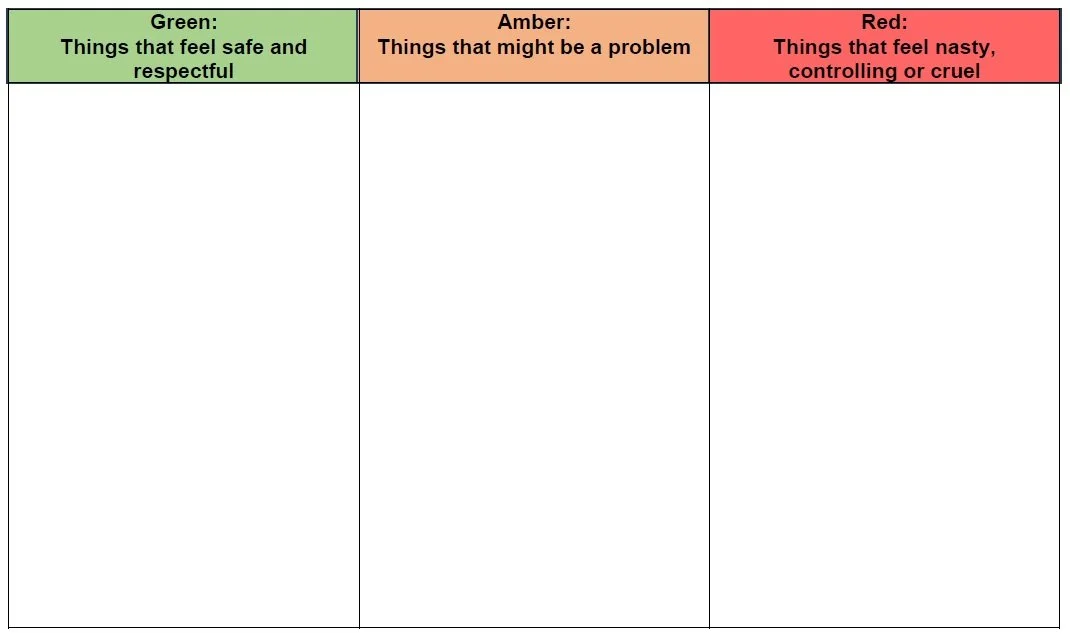 | Green: Things that feel safe and respectful | Amber: Things that might be a problem | Red: Things that feel nasty, controlling or cruel |
|---|---|---|
|  |  |  |